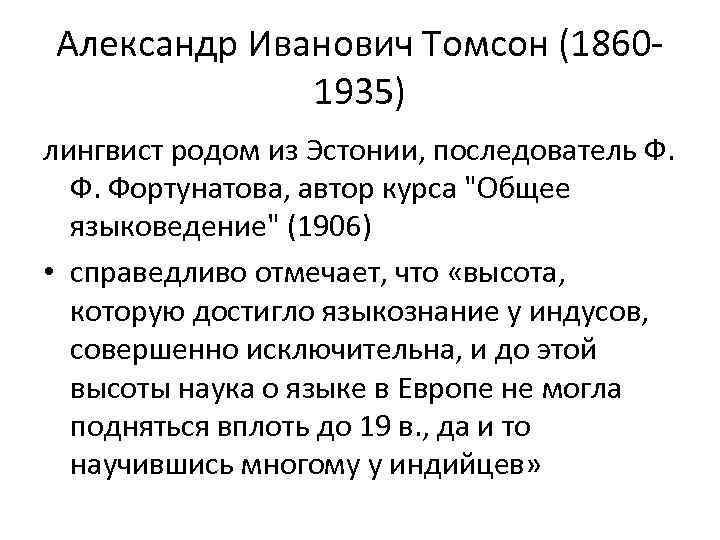 Александр Иванович Томсон (1860-1935)

лингвист родом из Эстонии, последователь Ф. Ф. Фортунатова, автор курса "Общее языковедение" (1906)

• справедливо отмечает, что «высота, которую достигло языкознание у индусов, совершенно исключительна, и до этой высоты наука о языке в Европе не могла подняться вплоть до 19 в., да и то научившись многому у индийцев»